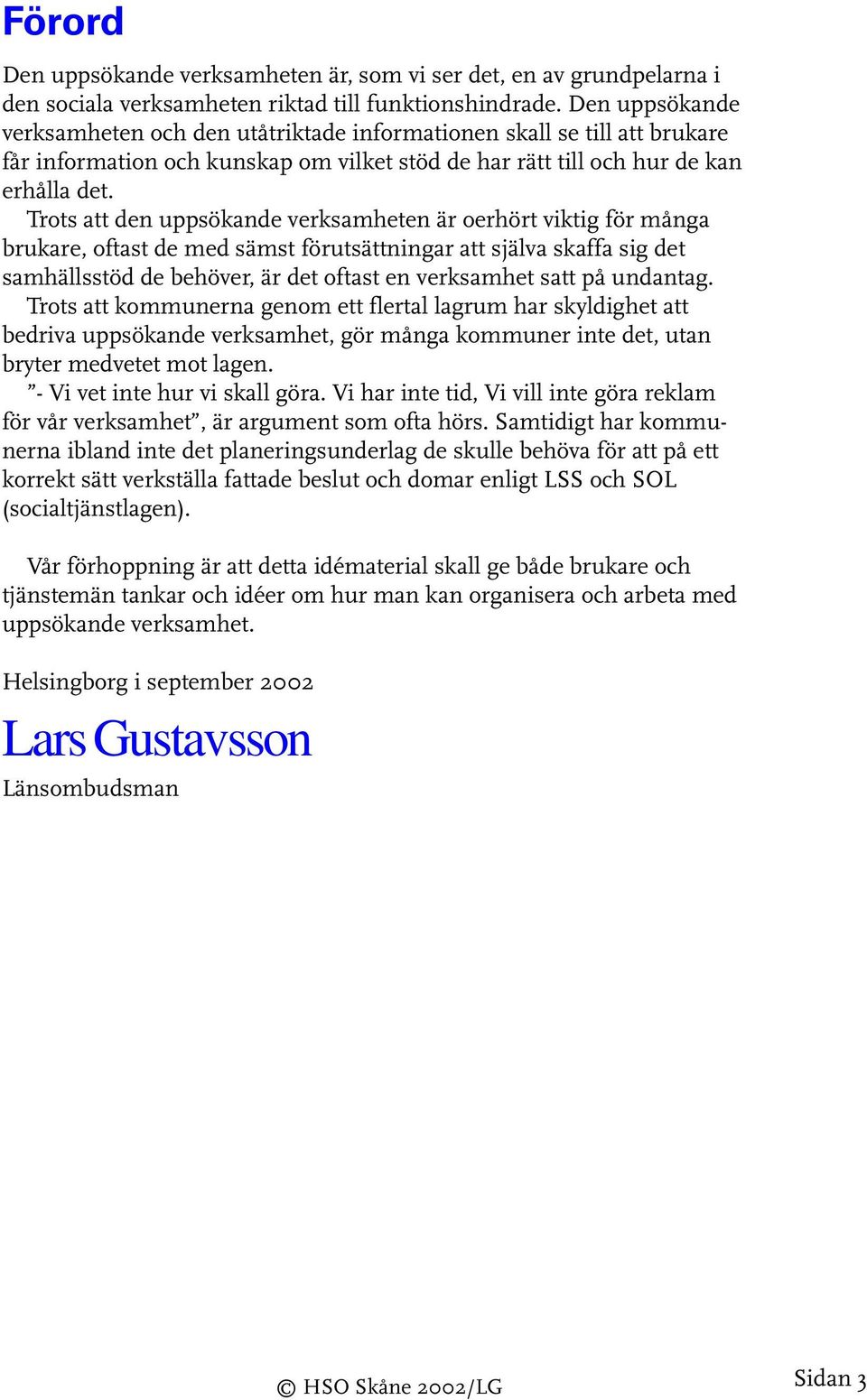 Förord

Den uppsökande verksamheten är, som vi ser det, en av grundpelarna i den sociala verksamheten riktad till funktionshindrade. Den uppsökande verksamheten och den utåtriktade informationen skall se till att brukare får information och kunskap om vilket stöd de har rätt till och hur de kan erhålla det.

Trots att den uppsökande verksamheten är oerhört viktig för många brukare, oftast de med sämst förutsättningar att själva skaffa sig det samhällsstöd de behöver, är det oftast en verksamhet satt på undantag.

Trots att kommunerna genom ett flertal lagrum har skyldighet att bedriva uppsökande verksamhet, gör många kommuner inte det, utan bryter medvetet mot lagen.

”- Vi vet inte hur vi skall göra. Vi har inte tid, Vi vill inte göra reklam för vår verksamhet”, är argument som ofta hörs. Samtidigt har kommunerna ibland inte det planeringsunderlag de skulle behöva för att på ett korrekt sätt verkställa fattade beslut och domar enligt LSS och SOL (socialtjänstlagen).

Vår förhoppning är att detta idématerial skall ge både brukare och tjänstemän tankar och idéer om hur man kan organisera och arbeta med uppsökande verksamhet.

Helsingborg i september 2002

Lars Gustavsson

Länsombudsman

© HSO Skåne 2002/LG

Sidan 3